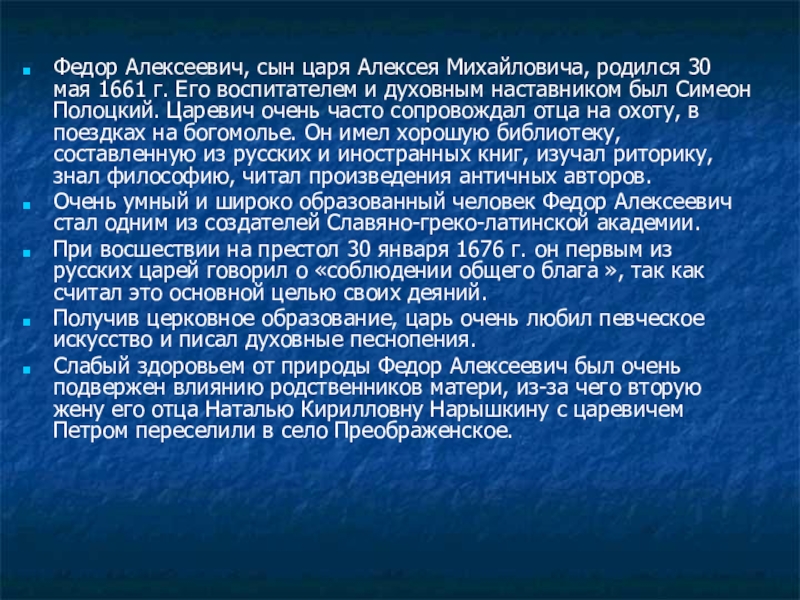 Федор Алексеевич, сын царя Алексея Михайловича, родился 30 мая 1661 г. Его воспитателем и духовным наставником был Симеон Полоцкий. Царевич очень часто сопровождал отца на охоту, в поездках на богомолье. Он имел хорошую библиотеку, составленную из русских и иностранных книг, изучал риторику, знал философию, читал произведения античных авторов.

Очень умный и широко образованный человек Федор Алексеевич стал одним из создателей Славяно-греко-латинской академии.

При восшествии на престол 30 января 1676 г. он первым из русских царей говорил о «соблюдении общего блага », так как считал это основной целью своих деяний.

Получив церковное образование, царь очень любил певческое искусство и писал духовные песнопения.

Слабый здоровьем от природы Федор Алексеевич был очень подвержен влиянию родственников матери, из-за чего вторую жену его отца Наталью Кирилловну Нарышкину с царевичем Петром переселили в село Преображенское.